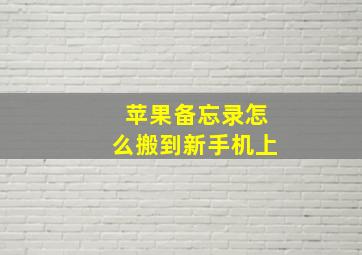 苹果备忘录怎么搬到新手机上